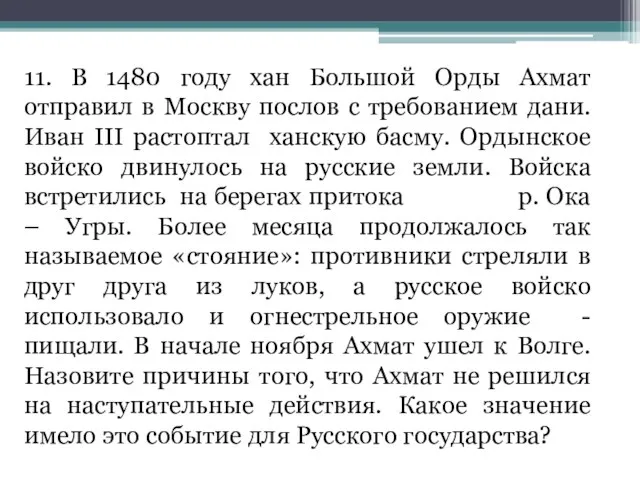 11. В 1480 году хан Большой Орды Ахмат отправил в Москву послов с требованием дани. Иван III растоптал ханскую басму. Ордынское войско двинулось на русские земли. Войска встретились на берегах притока р. Ока – Угры. Более месяца продолжалось так называемое «стояние»: противники стреляли в друг друга из луков, а русское войско использовало и огнестрельное оружие - пищали. В начале ноября Ахмат ушел к Волге. Назовите причины того, что Ахмат не решился на наступательные действия. Какое значение имело это событие для Русского государства?